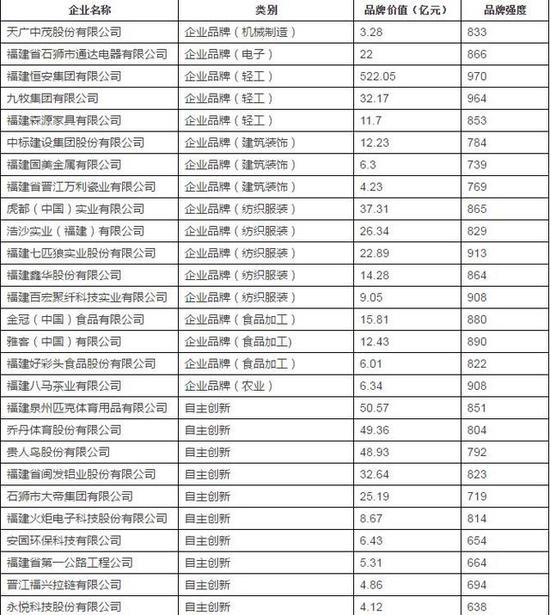 | 企业名称 | 类别 | 品牌价值（亿元） | 品牌强度 |
|---|---|---|---|
| 天广中茂股份有限公司 | 企业品牌（机械制造） | 3.28 | 833 |
| 福建省石狮市通达电器有限公司 | 企业品牌（电子） | 22 | 866 |
| 福建恒安集团有限公司 | 企业品牌（轻工） | 522.05 | 970 |
| 九牧集团有限公司 | 企业品牌（轻工） | 32.17 | 964 |
| 福建森源家具有限公司 | 企业品牌（轻工） | 11.7 | 853 |
| 中标建设集团股份有限公司 | 企业品牌（建筑装饰） | 12.23 | 784 |
| 福建固美金属有限公司 | 企业品牌（建筑装饰） | 6.3 | 739 |
| 福建省晋江万利瓷业有限公司 | 企业品牌（建筑装饰） | 4.23 | 769 |
| 虎都（中国）实业有限公司 | 企业品牌（纺织服装） | 37.31 | 865 |
| 浩沙实业（福建）有限公司 | 企业品牌（纺织服装） | 26.34 | 829 |
| 福建七匹狼实业股份有限公司 | 企业品牌（纺织服装） | 22.89 | 913 |
| 福建鑫华股份有限公司 | 企业品牌（纺织服装） | 14.28 | 864 |
| 福建百宏聚纤科技实业有限公司 | 企业品牌（纺织服装） | 9.05 | 908 |
| 金冠（中国）食品有限公司 | 企业品牌（食品加工） | 15.81 | 880 |
| 雅客（中国）有限公司 | 企业品牌（食品加工） | 12.43 | 890 |
| 福建好彩头食品股份有限公司 | 企业品牌（食品加工） | 6.01 | 822 |
| 福建八马茶业有限公司 | 企业品牌（农业） | 6.34 | 908 |
| 福建泉州匹克体育用品有限公司 | 自主创新 | 50.57 | 851 |
| 乔丹体育股份有限公司 | 自主创新 | 49.36 | 804 |
| 贵人鸟股份有限公司 | 自主创新 | 48.93 | 792 |
| 福建省闽发铝业股份有限公司 | 自主创新 | 32.64 | 823 |
| 石狮市大帝集团有限公司 | 自主创新 | 25.19 | 719 |
| 福建火炬电子科技股份有限公司 | 自主创新 | 8.67 | 814 |
| 安固环保科技有限公司 | 自主创新 | 6.43 | 654 |
| 福建省第一公路工程公司 | 自主创新 | 5.31 | 664 |
| 晋江福兴拉链有限公司 | 自主创新 | 4.86 | 694 |
| 永悦科技股份有限公司 | 自主创新 | 4.12 | 638 |